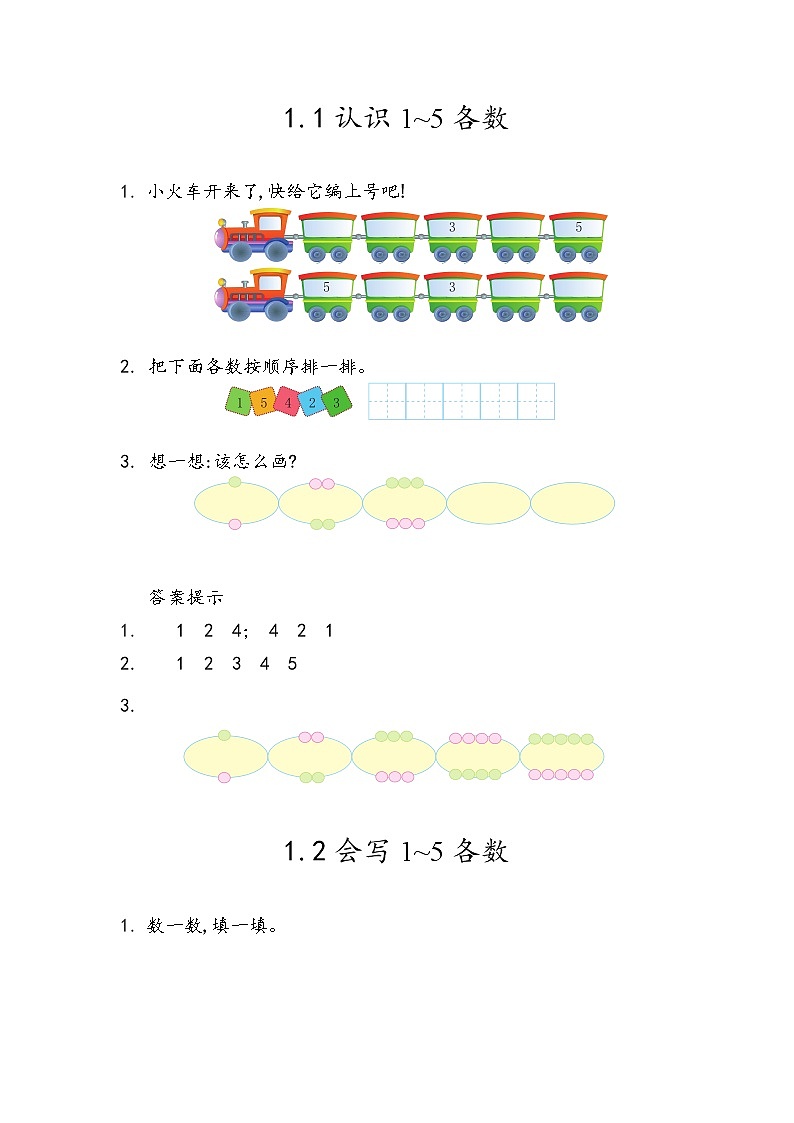 1.1 认识 1~5 各数

1. 小火车开来了,快给它编上号吧!

3 5

5 3

2. 把下面各数按顺序排一排。

1 5 4 2 3

3. 想一想:该怎么画?

答案提示

1. 1 2 4; 4 2 1

2. 1 2 3 4 5

3.

1.2 会写 1~5 各数

1. 数一数,填一填。